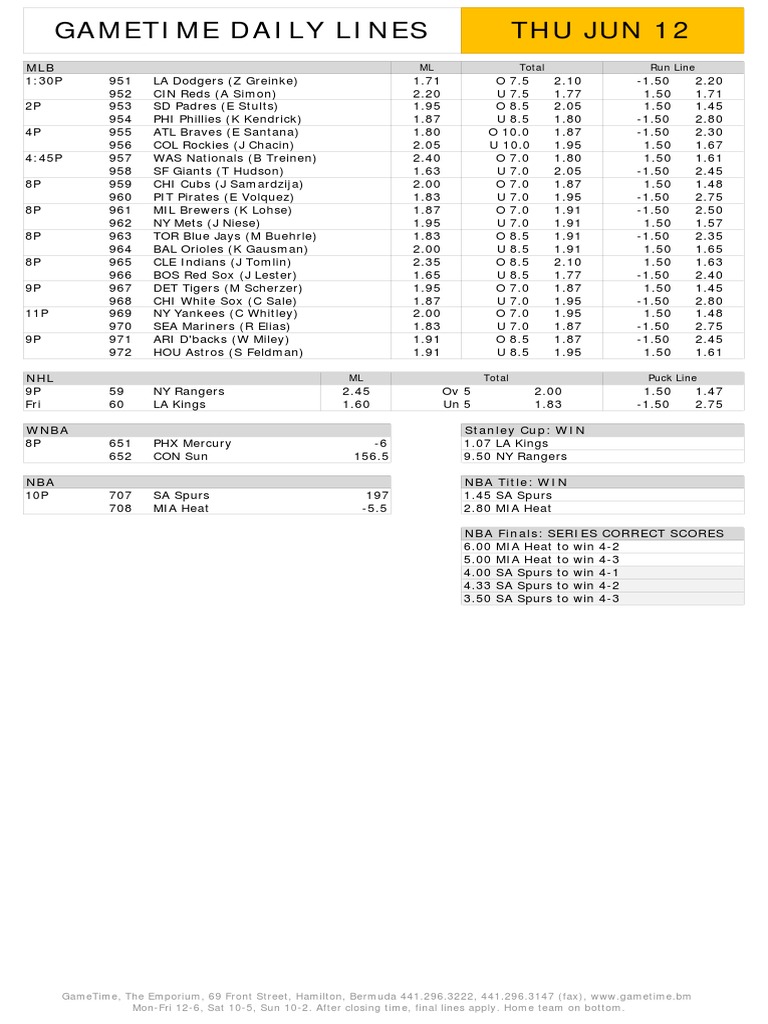 GAMETIME DAILY LINES

THU JUN 12

| MLB | | | ML | Total | | Run Line | |
|---|---|---|---|---|---|---|---|
| 1:30P | 951 | LA Dodgers (Z Greinke) | 1.71 | O 7.5 | 2.10 | -1.50 | 2.20 |
| | 952 | CIN Reds (A Simon) | 2.20 | U 7.5 | 1.77 | 1.50 | 1.71 |
| 2P | 953 | SD Padres (E Stults) | 1.95 | O 8.5 | 2.05 | 1.50 | 1.45 |
| | 954 | PHI Phillies (K Kendrick) | 1.87 | U 8.5 | 1.80 | -1.50 | 2.80 |
| 4P | 955 | ATL Braves (E Santana) | 1.80 | O 10.0 | 1.87 | -1.50 | 2.30 |
| | 956 | COL Rockies (J Chacin) | 2.05 | U 10.0 | 1.95 | 1.50 | 1.67 |
| 4:45P | 957 | WAS Nationals (B Treinen) | 2.40 | O 7.0 | 1.80 | 1.50 | 1.61 |
| | 958 | SF Giants (T Hudson) | 1.63 | U 7.0 | 2.05 | -1.50 | 2.45 |
| 8P | 959 | CHI Cubs (J Samardzija) | 2.00 | O 7.0 | 1.87 | 1.50 | 1.48 |
| | 960 | PIT Pirates (E Volquez) | 1.83 | U 7.0 | 1.95 | -1.50 | 2.75 |
| 8P | 961 | MIL Brewers (K Lohse) | 1.87 | O 7.0 | 1.91 | -1.50 | 2.50 |
| | 962 | NY Mets (J Niese) | 1.95 | U 7.0 | 1.91 | 1.50 | 1.57 |
| 8P | 963 | TOR Blue Jays (M Buehrle) | 1.83 | O 8.5 | 1.91 | -1.50 | 2.35 |
| | 964 | BAL Orioles (K Gausman) | 2.00 | U 8.5 | 1.91 | 1.50 | 1.65 |
| 8P | 965 | CLE Indians (J Tomlin) | 2.35 | O 8.5 | 2.10 | 1.50 | 1.63 |
| | 966 | BOS Red Sox (J Lester) | 1.65 | U 8.5 | 1.77 | -1.50 | 2.40 |
| 9P | 967 | DET Tigers (M Scherzer) | 1.95 | O 7.0 | 1.87 | 1.50 | 1.45 |
| | 968 | CHI White Sox (C Sale) | 1.87 | U 7.0 | 1.95 | -1.50 | 2.80 |
| 11P | 969 | NY Yankees (C Whitley) | 2.00 | O 7.0 | 1.95 | 1.50 | 1.48 |
| | 970 | SEA Mariners (R Elias) | 1.83 | U 7.0 | 1.87 | -1.50 | 2.75 |
| 9P | 971 | ARI D'backs (W Miley) | 1.91 | O 8.5 | 1.87 | -1.50 | 2.45 |
| | 972 | HOU Astros (S Feldman) | 1.91 | U 8.5 | 1.95 | 1.50 | 1.61 |

| NHL | | | ML | Total | | Puck Line | |
|---|---|---|---|---|---|---|---|
| 9P | 59 | NY Rangers | 2.45 | Ov 5 | 2.00 | 1.50 | 1.47 |
| Fri | 60 | LA Kings | 1.60 | Un 5 | 1.83 | -1.50 | 2.75 |

| WNBA | | | |
|---|---|---|---|
| 8P | 651 | PHX Mercury | -6 |
| | 652 | CON Sun | 156.5 |

| NBA | | | |
|---|---|---|---|
| 10P | 707 | SA Spurs | 197 |
| | 708 | MIA Heat | -5.5 |

| Stanley Cup: WIN |
|---|
| 1.07 LA Kings |
| 9.50 NY Rangers |

| NBA Title: WIN |
|---|
| 1.45 SA Spurs |
| 2.80 MIA Heat |

| NBA Finals: SERIES CORRECT SCORES |
|---|
| 6.00 MIA Heat to win 4-2 |
| 5.00 MIA Heat to win 4-3 |
| 4.00 SA Spurs to win 4-1 |
| 4.33 SA Spurs to win 4-2 |
| 3.50 SA Spurs to win 4-3 |

GameTime, The Emporium, 69 Front Street, Hamilton, Bermuda 441.296.3222, 441.296.3147 (fax), www.gametime.bm
Mon-Fri 12-6, Sat 10-5, Sun 10-2. After closing time, final lines apply. Home team on bottom.